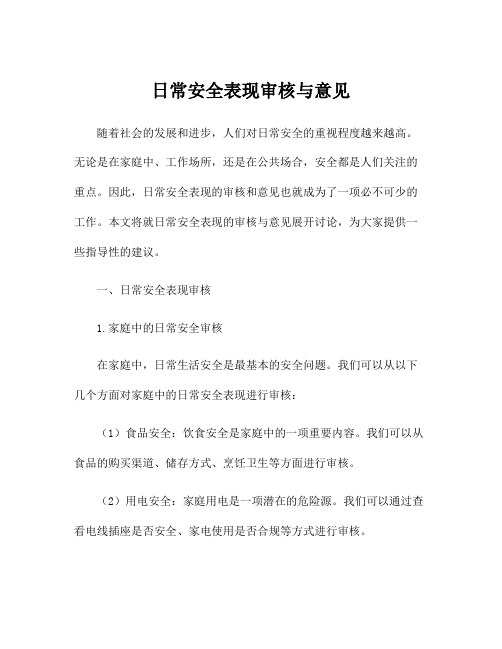 日常安全表现审核与意见

随着社会的发展和进步，人们对日常安全的重视程度越来越高。无论是在家庭中、工作场所，还是在公共场合，安全都是人们关注的重点。因此，日常安全表现的审核和意见也就成为了一项必不可少的工作。本文将就日常安全表现的审核与意见展开讨论，为大家提供一些指导性的建议。

一、日常安全表现审核

1.家庭中的日常安全审核

在家庭中，日常生活安全是最基本的安全问题。我们可以从以下几个方面对家庭中的日常安全表现进行审核：

（1）食品安全：饮食安全是家庭中的一项重要内容。我们可以从食品的购买渠道、储存方式、烹饪卫生等方面进行审核。

（2）用电安全：家庭用电是一项潜在的危险源。我们可以通过查看电线插座是否安全、家电使用是否合规等方式进行审核。